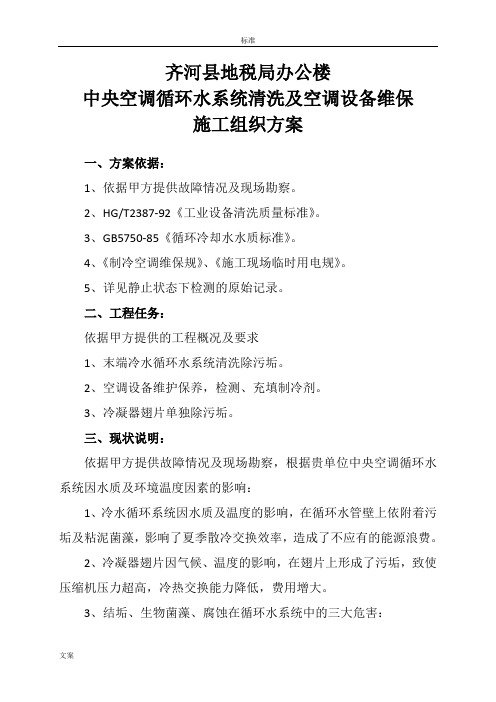 标准

齐河县地税局办公楼
中央空调循环水系统清洗及空调设备维保
施工组织方案

一、方案依据：

1、依据甲方提供故障情况及现场勘察。

2、HG/T2387-92《工业设备清洗质量标准》。

3、GB5750-85《循环冷却水水质标准》。

4、《制冷空调维保规》、《施工现场临时用电规》。

5、详见静止状态下检测的原始记录。

二、工程任务：

依据甲方提供的工程概况及要求

1、末端冷水循环水系统清洗除污垢。

2、空调设备维护保养，检测、充填制冷剂。

3、冷凝器翅片单独除污垢。

三、现状说明：

依据甲方提供故障情况及现场勘察，根据贵单位中央空调循环水系统因水质及环境温度因素的影响：

1、冷水循环系统因水质及温度的影响，在循环水管壁上依附着污垢及粘泥菌藻，影响了夏季散冷交换效率，造成了不应有的能源浪费。

2、冷凝器翅片因气候、温度的影响，在翅片上形成了污垢，致使压缩机压力超高，冷热交换能力降低，费用增大。

3、结垢、生物菌藻、腐蚀在循环水系统中的三大危害：

文案